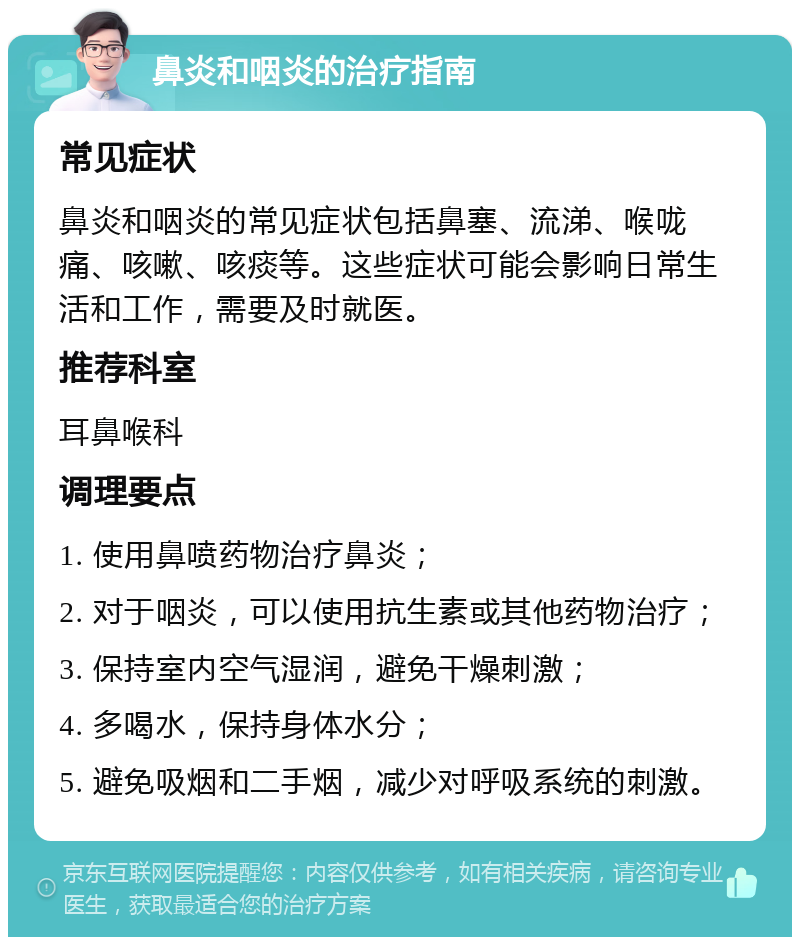 鼻炎和咽炎的治疗指南

常见症状

鼻炎和咽炎的常见症状包括鼻塞、流涕、喉咙痛、咳嗽、咳痰等。这些症状可能会影响日常生活和工作，需要及时就医。

推荐科室

耳鼻喉科

调理要点

1. 使用鼻喷药物治疗鼻炎；

2. 对于咽炎，可以使用抗生素或其他药物治疗；

3. 保持室内空气湿润，避免干燥刺激；

4. 多喝水，保持身体水分；

5. 避免吸烟和二手烟，减少对呼吸系统的刺激。

京东互联网医院提醒您：内容仅供参考，如有相关疾病，请咨询专业医生，获取最适合您的治疗方案